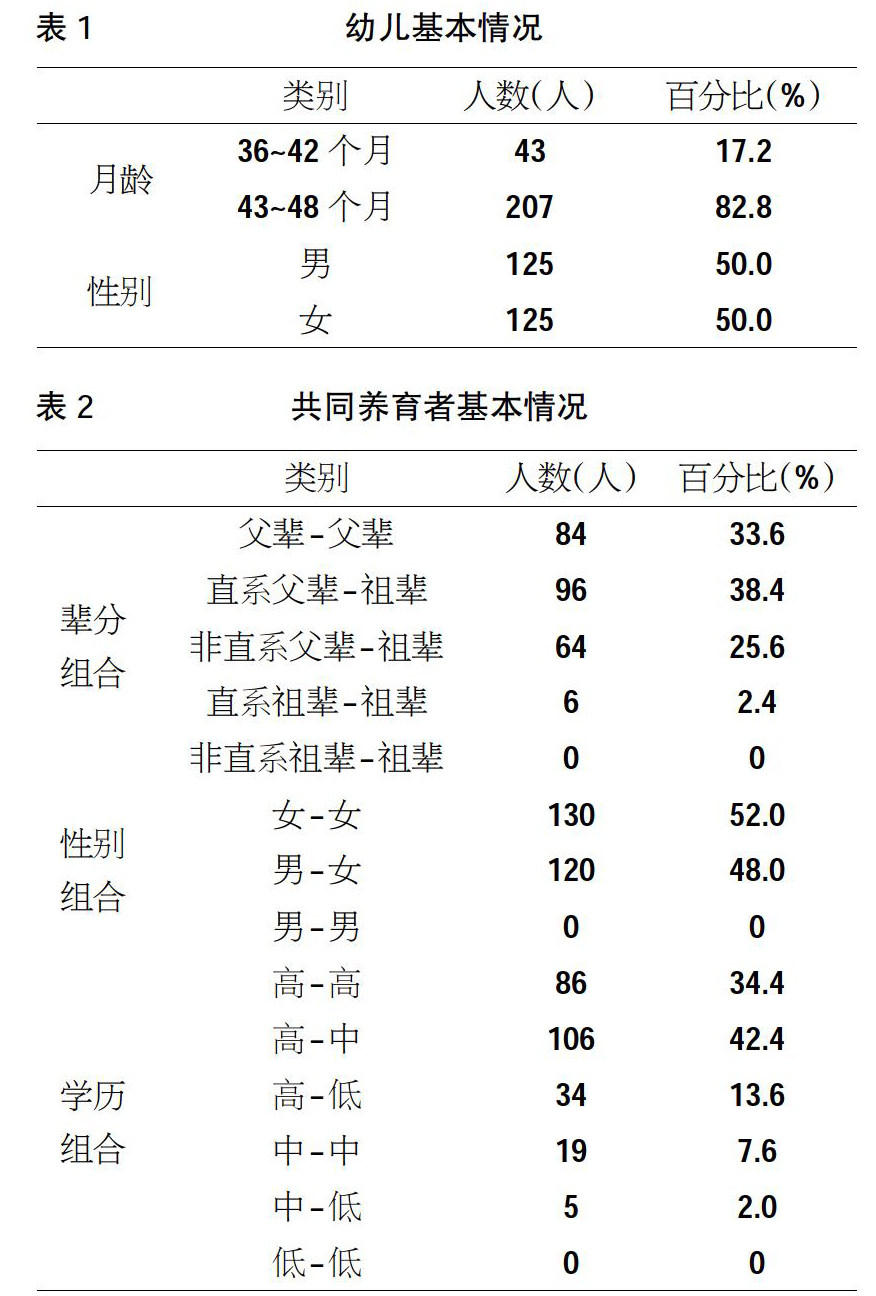 表 1 幼儿基本情况

| | 类别 | 人数(人) | 百分比(%) |
|---|---|---|---|
| 月龄 | 36~42 个月 | 43 | 17.2 |
| | 43~48 个月 | 207 | 82.8 |
| 性别 | 男 | 125 | 50.0 |
| | 女 | 125 | 50.0 |

表 2 共同养育者基本情况

| | 类别 | 人数(人) | 百分比(%) |
|---|---|---|---|
| 辈分组合 | 父辈-父辈 | 84 | 33.6 |
| | 直系父辈-祖辈 | 96 | 38.4 |
| | 非直系父辈-祖辈 | 64 | 25.6 |
| | 直系祖辈-祖辈 | 6 | 2.4 |
| | 非直系祖辈-祖辈 | 0 | 0 |
| 性别组合 | 女-女 | 130 | 52.0 |
| | 男-女 | 120 | 48.0 |
| | 男-男 | 0 | 0 |
| 学历组合 | 高-高 | 86 | 34.4 |
| | 高-中 | 106 | 42.4 |
| | 高-低 | 34 | 13.6 |
| | 中-中 | 19 | 7.6 |
| | 中-低 | 5 | 2.0 |
| | 低-低 | 0 | 0 |